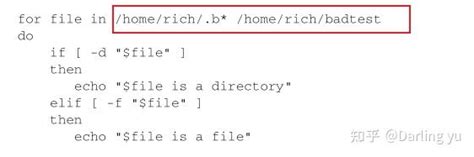 for file in /home/rich/.b* /home/rich/badtest
do
    if [ -d "$file" ]
    then
       echo "$file is a directory"
    elif [ -f "$file" ]
    then
       echo "$file is a file"

知乎 @Darling yu